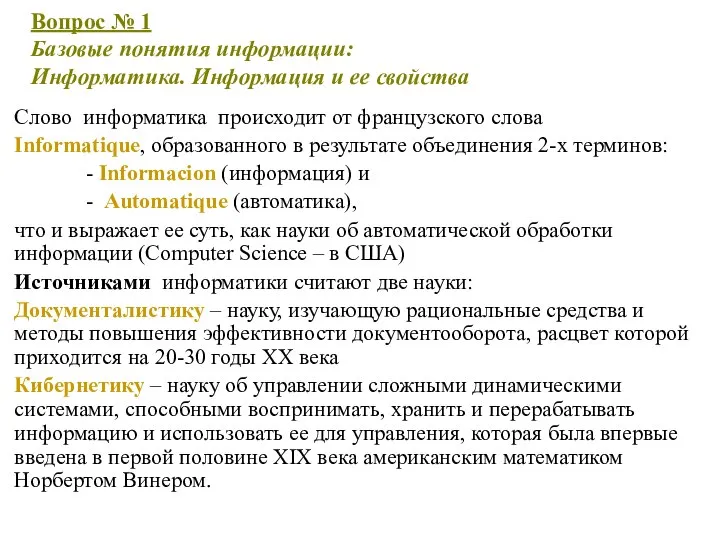 Вопрос № 1
Базовые понятия информации:
Информатика. Информация и ее свойства

Слово информатика происходит от французского слова Informatique, образованного в результате объединения 2-х терминов:
- Informacion (информация) и
- Automatique (автоматика),
что и выражает ее суть, как науки об автоматической обработки информации (Computer Science – в США)

Источниками информатики считают две науки:

Документалистику – науку, изучающую рациональные средства и методы повышения эффективности документооборота, расцвет которой приходится на 20-30 годы XX века

Кибернетику – науку об управлении сложными динамическими системами, способными воспринимать, хранить и перерабатывать информацию и использовать ее для управления, которая была впервые введена в первой половине XIX века американским математиком Норбертом Винером.